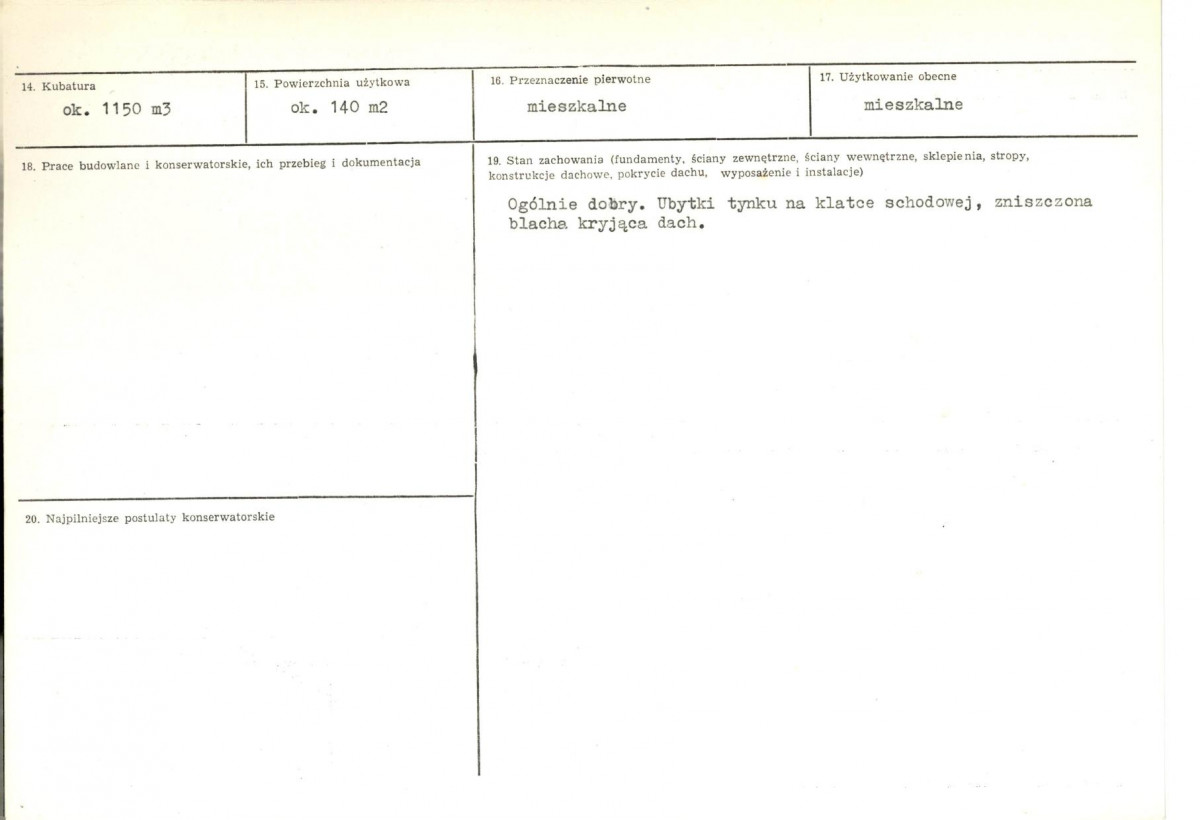 14. Kubatura
ok. 1150 m3

15. Powierzchnia użytkowa
ok. 140 m2

16. Przeznaczenie pierwotne
mieszkalne

17. Użytkowanie obecne
mieszkalne

18. Prace budowlane i konserwatorskie, ich przebieg i dokumentacja

20. Najpilniejsze postulaty konserwatorskie

19. Stan zachowania (fundamenty, ściany zewnętrzne, ściany wewnętrzne, sklepienia, stropy, konstrukcje dachowe, pokrycie dachu, wyposażenie i instalacje)

Ogólnie dobry. Ubytki tynku na klatce schodowej, zniszczona blacha kryjąca dach.